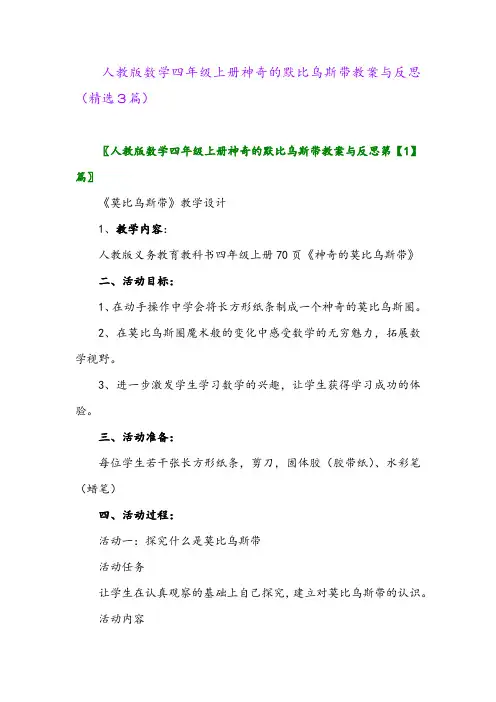 人教版数学四年级上册神奇的默比乌斯带教案与反思（精选3篇）

〖人教版数学四年级上册神奇的默比乌斯带教案与反思第【1】篇〗

《莫比乌斯带》教学设计

1、教学内容：

人教版义务教育教科书四年级上册70页《神奇的莫比乌斯带》

二、活动目标：

1、在动手操作中学会将长方形纸条制成一个神奇的莫比乌斯圈。

2、在莫比乌斯圈魔术般的变化中感受数学的无穷魅力，拓展数学视野。

3、进一步激发学生学习数学的兴趣，让学生获得学习成功的体验。

三、活动准备：

每位学生若干张长方形纸条，剪刀，固体胶（胶带纸）、水彩笔（蜡笔）

四、活动过程：

活动一：探究什么是莫比乌斯带

活动任务

让学生在认真观察的基础上自己探究，建立对莫比乌斯带的认识。

活动内容